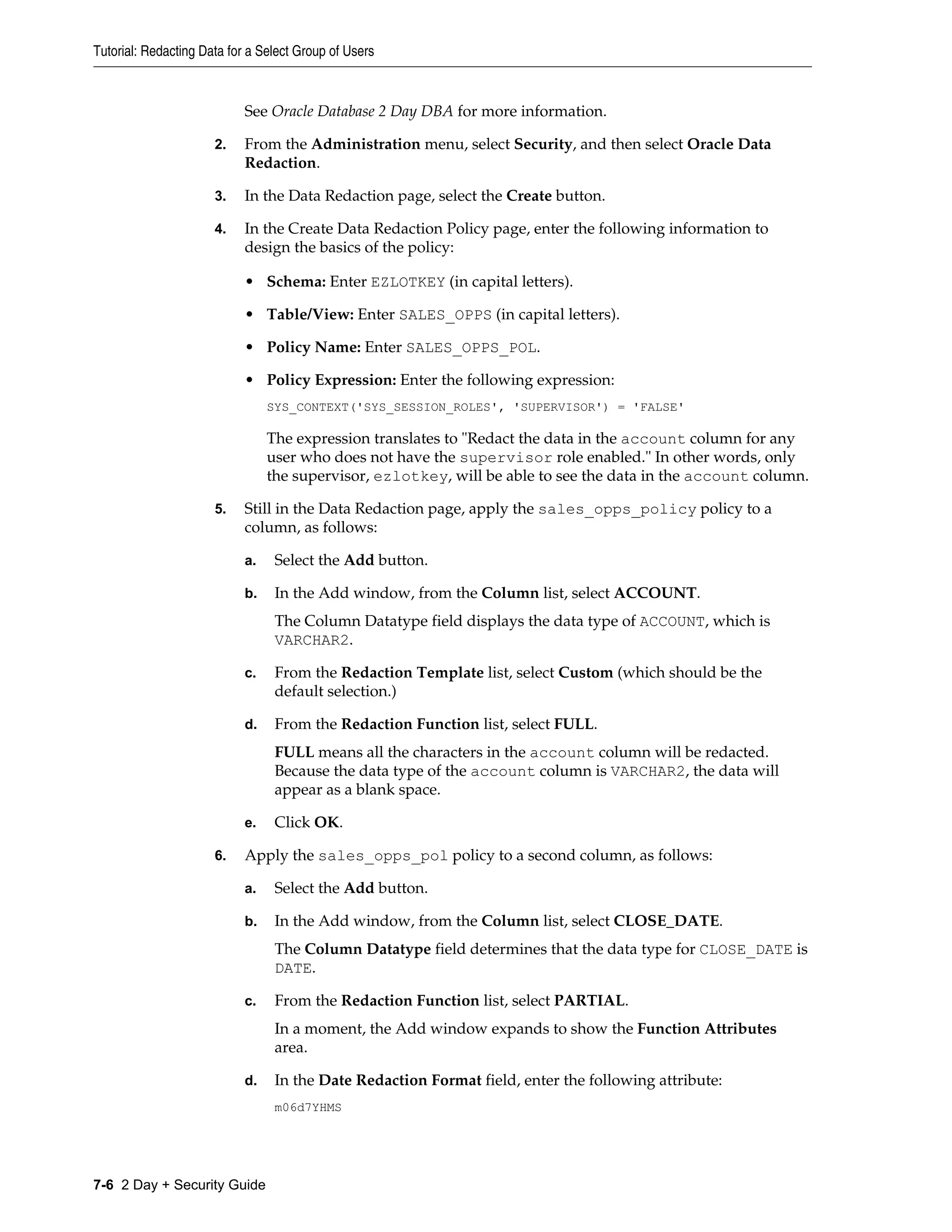 Tutorial: Redacting Data for a Select Group of Users

See Oracle Database 2 Day DBA for more information.

2. From the Administration menu, select Security, and then select Oracle Data Redaction.

3. In the Data Redaction page, select the Create button.

4. In the Create Data Redaction Policy page, enter the following information to design the basics of the policy:

• Schema: Enter EZLOTKEY (in capital letters).

• Table/View: Enter SALES_OPPS (in capital letters).

• Policy Name: Enter SALES_OPPS_POL.

• Policy Expression: Enter the following expression:

SYS_CONTEXT('SYS_SESSION_ROLES', 'SUPERVISOR') = 'FALSE'

The expression translates to "Redact the data in the account column for any user who does not have the supervisor role enabled." In other words, only the supervisor, ezlotkey, will be able to see the data in the account column.

5. Still in the Data Redaction page, apply the sales_opps_policy policy to a column, as follows:

a. Select the Add button.

b. In the Add window, from the Column list, select ACCOUNT.

The Column Datatype field displays the data type of ACCOUNT, which is VARCHAR2.

c. From the Redaction Template list, select Custom (which should be the default selection.)

d. From the Redaction Function list, select FULL.

FULL means all the characters in the account column will be redacted. Because the data type of the account column is VARCHAR2, the data will appear as a blank space.

e. Click OK.

6. Apply the sales_opps_pol policy to a second column, as follows:

a. Select the Add button.

b. In the Add window, from the Column list, select CLOSE_DATE.

The Column Datatype field determines that the data type for CLOSE_DATE is DATE.

c. From the Redaction Function list, select PARTIAL.

In a moment, the Add window expands to show the Function Attributes area.

d. In the Date Redaction Format field, enter the following attribute:

m06d7YHMS

7-6 2 Day + Security Guide